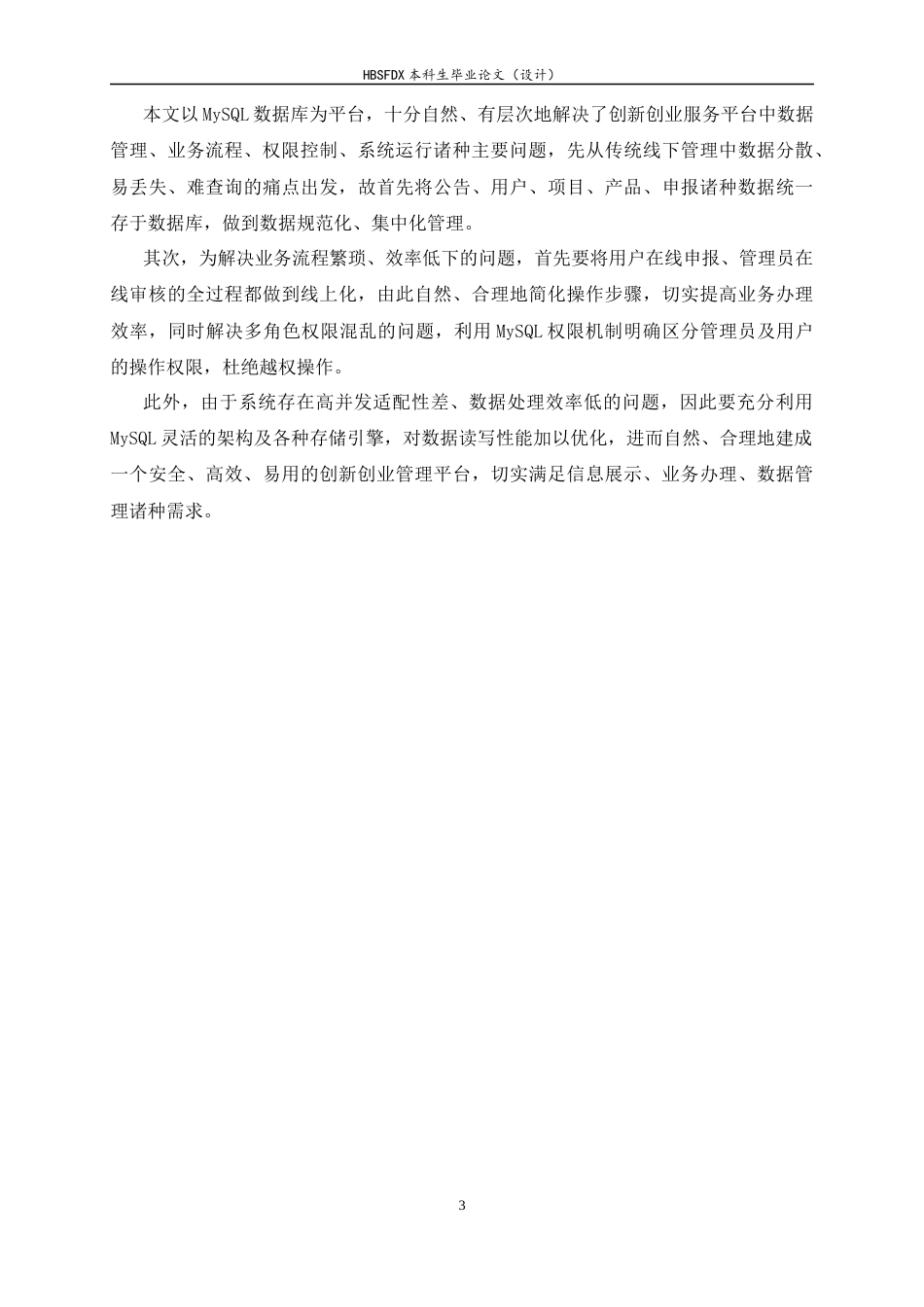 HBSFDX 本科生毕业论文（设计）

本文以 MySQL 数据库为平台，十分自然、有层次地解决了创新创业服务平台中数据管理、业务流程、权限控制、系统运行诸种主要问题，先从传统线下管理中数据分散、易丢失、难查询的痛点出发，故首先将公告、用户、项目、产品、申报诸种数据统一存于数据库，做到数据规范化、集中化管理。

其次，为解决业务流程繁琐、效率低下的问题，首先要将用户在线申报、管理员在线审核的全过程都做到线上化，由此自然、合理地简化操作步骤，切实提高业务办理效率，同时解决多角色权限混乱的问题，利用 MySQL 权限机制明确区分管理员及用户的操作权限，杜绝越权操作。

此外，由于系统存在高并发适配性差、数据处理效率低的问题，因此要充分利用 MySQL 灵活的架构及各种存储引擎，对数据读写性能加以优化，进而自然、合理地建成一个安全、高效、易用的创新创业管理平台，切实满足信息展示、业务办理、数据管理诸种需求。

3